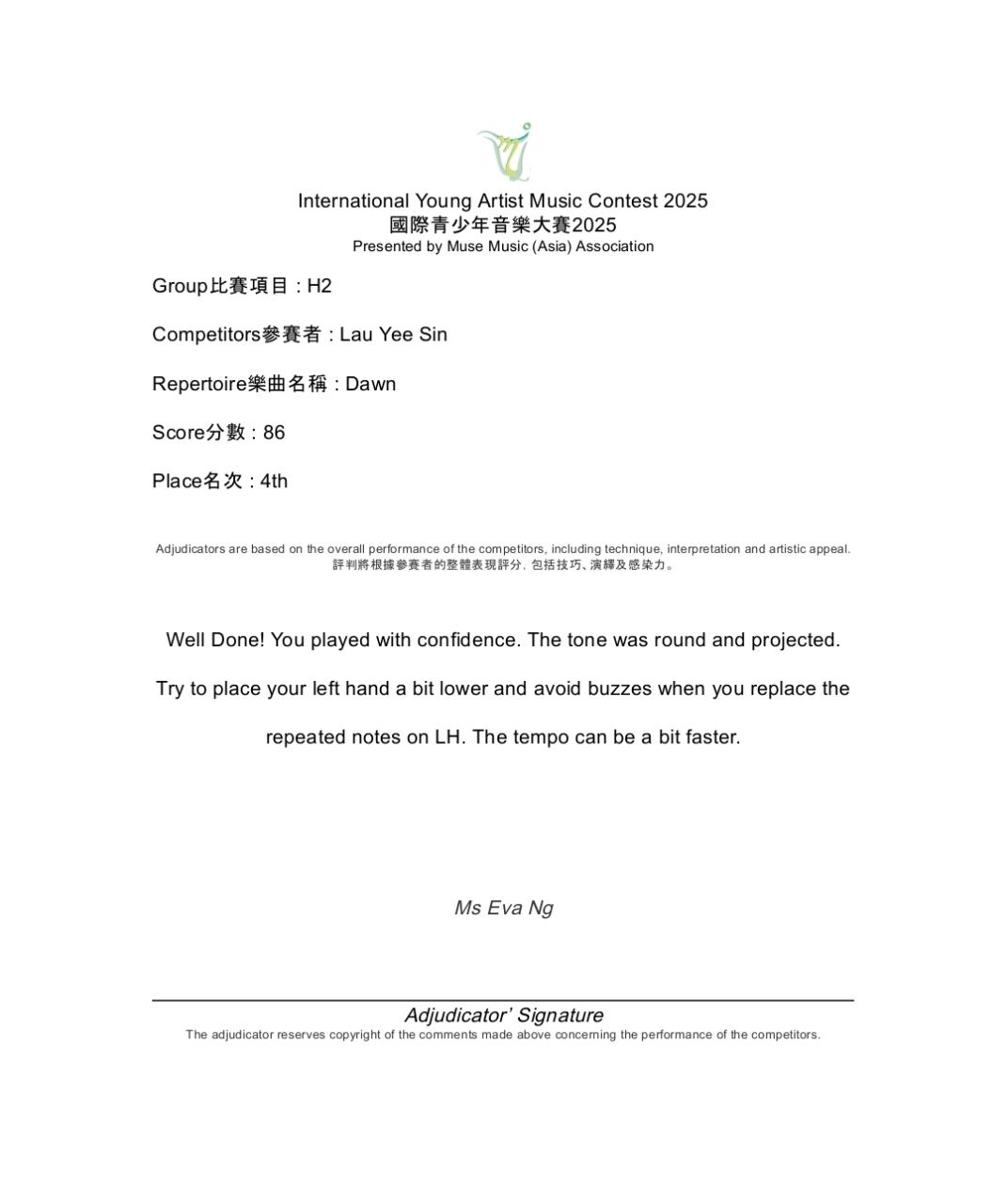 International Young Artist Music Contest 2025
國際青少年音樂大賽2025
Presented by Muse Music (Asia) Association

Group比賽項目 : H2

Competitors參賽者 : Lau Yee Sin

Repertoire樂曲名稱 : Dawn

Score分數 : 86

Place名次 : 4th

Adjudicators are based on the overall performance of the competitors, including technique, interpretation and artistic appeal.
評判將根據參賽者的整體表現評分, 包括技巧、演繹及感染力。

Well Done! You played with confidence. The tone was round and projected. Try to place your left hand a bit lower and avoid buzzes when you replace the repeated notes on LH. The tempo can be a bit faster.

Ms Eva Ng

Adjudicator' Signature
The adjudicator reserves copyright of the comments made above concerning the performance of the competitors.